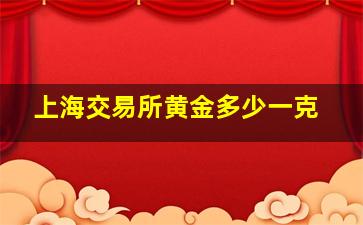 上海交易所黄金多少一克